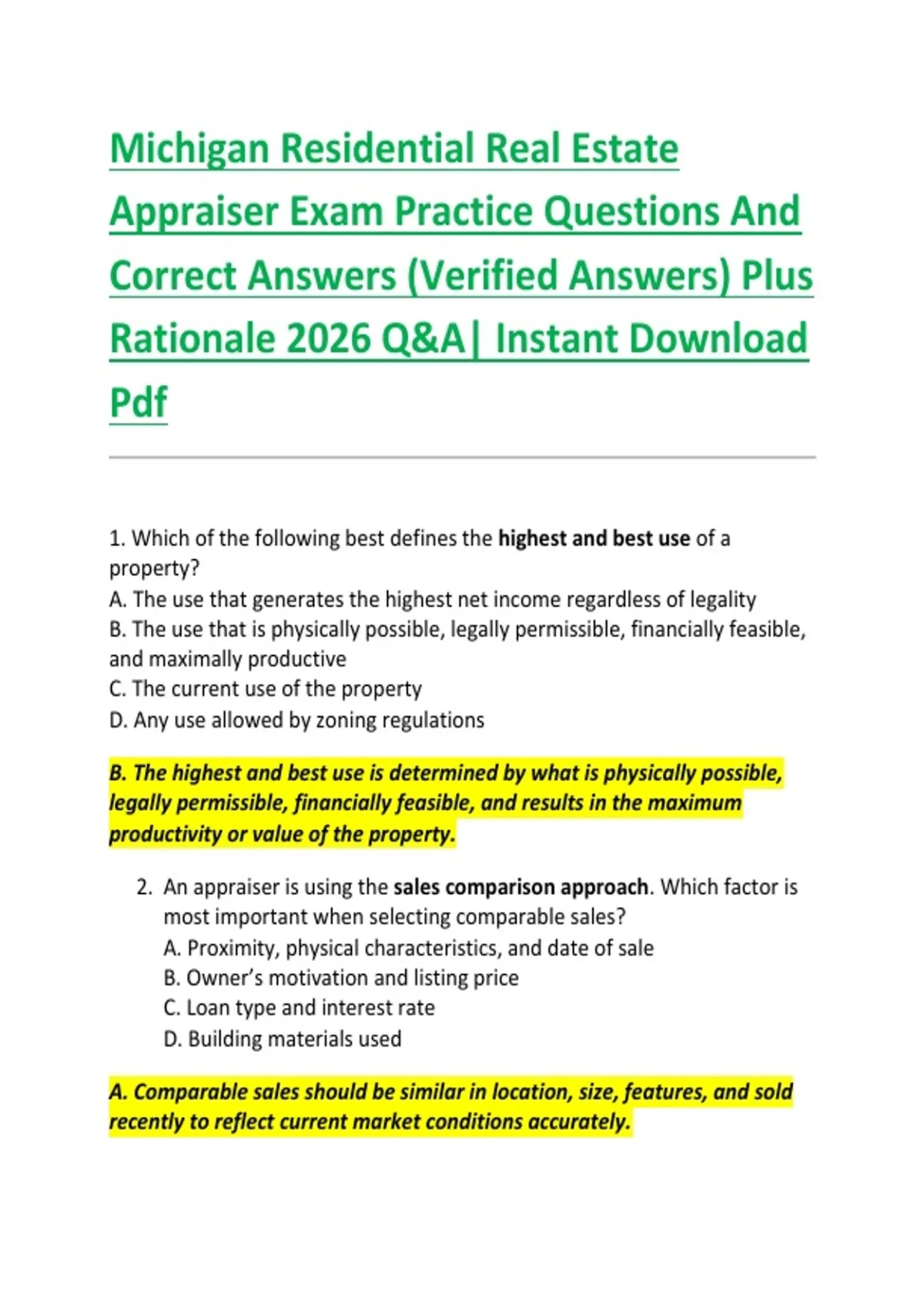 Michigan Residential Real Estate Appraiser Exam Practice Questions And Correct Answers (Verified Answers) Plus Rationale 2026 Q&A| Instant Download Pdf

1. Which of the following best defines the highest and best use of a property?
A. The use that generates the highest net income regardless of legality
B. The use that is physically possible, legally permissible, financially feasible, and maximally productive
C. The current use of the property
D. Any use allowed by zoning regulations

B. The highest and best use is determined by what is physically possible, legally permissible, financially feasible, and results in the maximum productivity or value of the property.

2. An appraiser is using the sales comparison approach. Which factor is most important when selecting comparable sales?
A. Proximity, physical characteristics, and date of sale
B. Owner's motivation and listing price
C. Loan type and interest rate
D. Building materials used

A. Comparable sales should be similar in location, size, features, and sold recently to reflect current market conditions accurately.